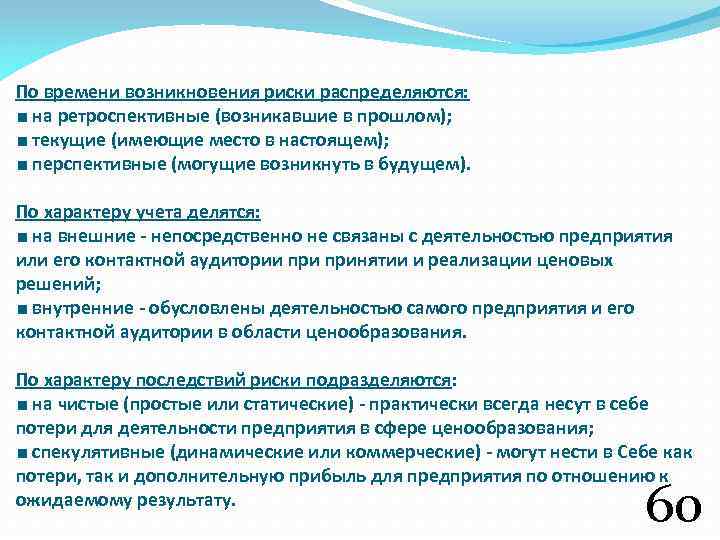 По времени возникновения риски распределяются:
■ на ретроспективные (возникавшие в прошлом);
■ текущие (имеющие место в настоящем);
■ перспективные (могущие возникнуть в будущем).

По характеру учета делятся:
■ на внешние - непосредственно не связаны с деятельностью предприятия или его контактной аудитории при принятии и реализации ценовых решений;
■ внутренние - обусловлены деятельностью самого предприятия и его контактной аудитории в области ценообразования.

По характеру последствий риски подразделяются:
■ на чистые (простые или статические) - практически всегда несут в себе потери для деятельности предприятия в сфере ценообразования;
■ спекулятивные (динамические или коммерческие) - могут нести в Себе как потери, так и дополнительную прибыль для предприятия по отношению к ожидаемому результату.

60